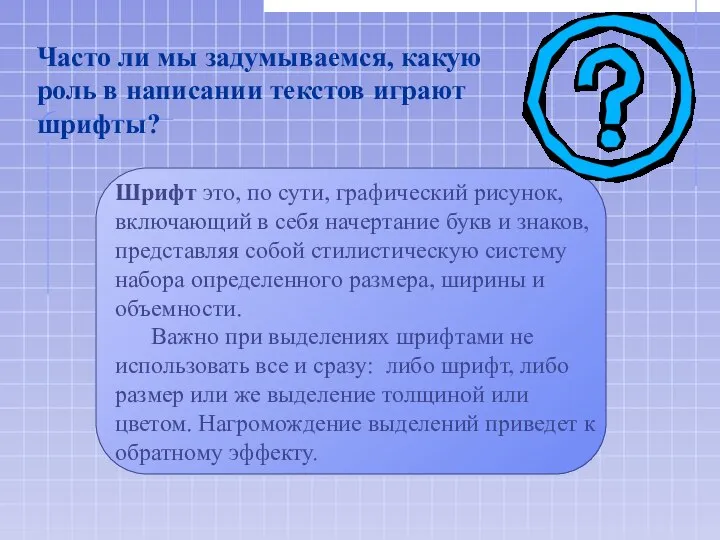 Часто ли мы задумываемся, какую роль в написании текстов играют шрифты?

?

Шрифт это, по сути, графический рисунок, включающий в себя начертание букв и знаков, представляя собой стилистическую систему набора определенного размера, ширины и объемности.

Важно при выделениях шрифтами не использовать все и сразу: либо шрифт, либо размер или же выделение толщиной или цветом. Нагромождение выделений приведет к обратному эффекту.